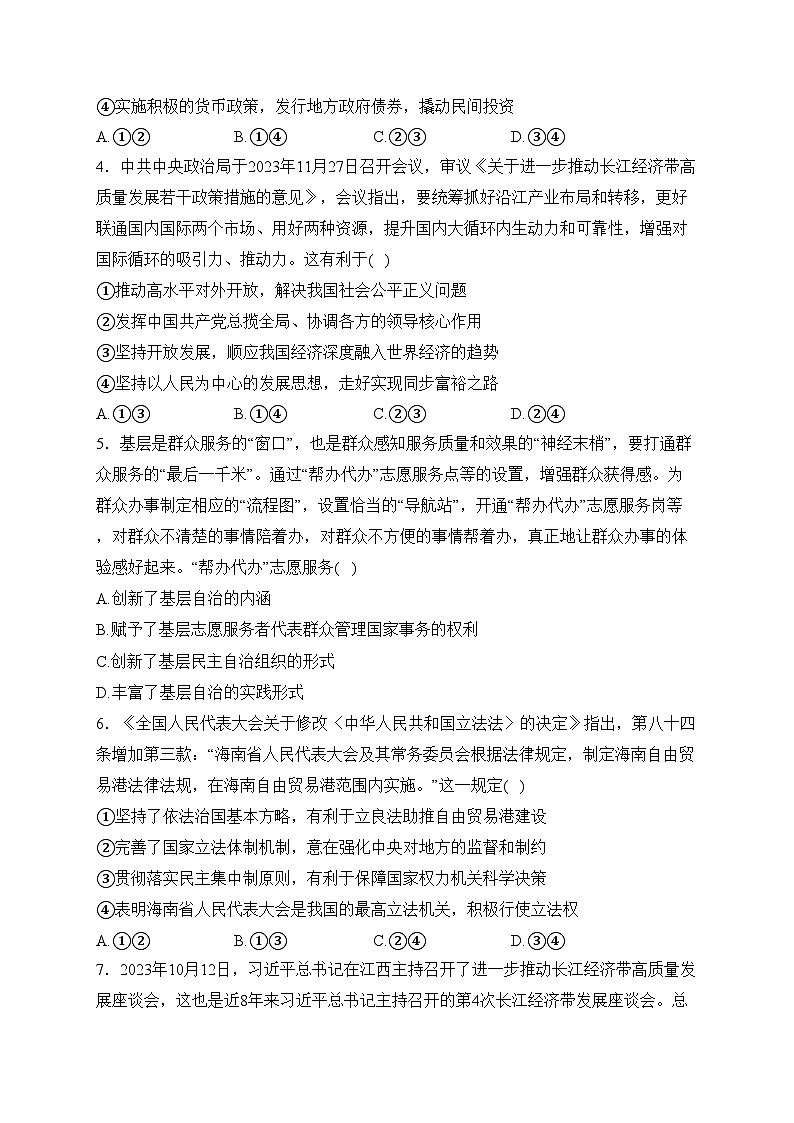 ④实施积极的货币政策，发行地方政府债券，撬动民间投资

A.①②　　B.①④　　C.②③　　D.③④

4．中共中央政治局于2023年11月27日召开会议，审议《关于进一步推动长江经济带高质量发展若干政策措施的意见》，会议指出，要统筹抓好沿江产业布局和转移，更好联通国内国际两个市场、用好两种资源，提升国内大循环内生动力和可靠性，增强对国际循环的吸引力、推动力。这有利于( )

①推动高水平对外开放，解决我国社会公平正义问题

②发挥中国共产党总揽全局、协调各方的领导核心作用

③坚持开放发展，顺应我国经济深度融入世界经济的趋势

④坚持以人民为中心的发展思想，走好实现同步富裕之路

A.①③　　B.①④　　C.②③　　D.②④

5．基层是群众服务的“窗口”，也是群众感知服务质量和效果的“神经末梢”，要打通群众服务的“最后一千米”。通过“帮办代办”志愿服务点等的设置，增强群众获得感。为群众办事制定相应的“流程图”，设置恰当的“导航站”，开通“帮办代办”志愿服务岗等，对群众不清楚的事情陪着办，对群众不方便的事情帮着办，真正地让群众办事的体验感好起来。“帮办代办”志愿服务( )

A.创新了基层自治的内涵

B.赋予了基层志愿服务者代表群众管理国家事务的权利

C.创新了基层民主自治组织的形式

D.丰富了基层自治的实践形式

6．《全国人民代表大会关于修改〈中华人民共和国立法法〉的决定》指出，第八十四条增加第三款：“海南省人民代表大会及其常务委员会根据法律规定，制定海南自由贸易港法律法规，在海南自由贸易港范围内实施。”这一规定( )

①坚持了依法治国基本方略，有利于立良法助推自由贸易港建设

②完善了国家立法体制机制，意在强化中央对地方的监督和制约

③贯彻落实民主集中制原则，有利于保障国家权力机关科学决策

④表明海南省人民代表大会是我国的最高立法机关，积极行使立法权

A.①②　　B.①③　　C.②④　　D.③④

7．2023年10月12日，习近平总书记在江西主持召开了进一步推动长江经济带高质量发展座谈会，这也是近8年来习近平总书记主持召开的第4次长江经济带发展座谈会。总